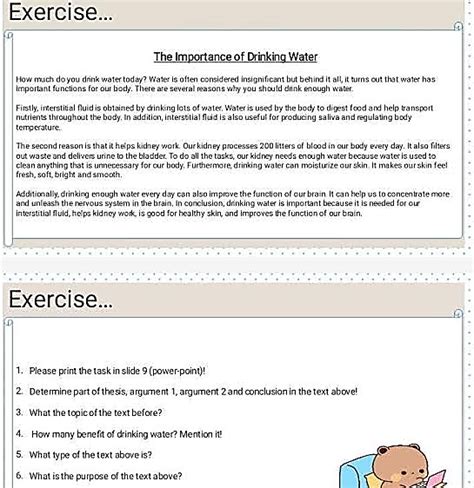 Exercise...

The Importance of Drinking Water

How much do you drink water today? Water is often considered insignificant but behind it all, it turns out that water has important functions for our body. There are several reasons why you should drink enough water.

Firstly, interstitial fluid is obtained by drinking lots of water. Water is used by the body to digest food and help transport nutrients throughout the body. In addition, interstitial fluid is also useful for producing saliva and regulating body temperature.

The second reason is that it helps kidney work. Our kidney processes 200 litters of blood in our body every day. It also filters out waste and delivers urine to the bladder. To do all the tasks, our kidney needs enough water because water is used to clean anything that is unnecessary for our body. Furthermore, drinking water can moisturize our skin. It makes our skin feel fresh, soft, bright and smooth.

Additionally, drinking enough water every day can also improve the function of our brain. It can help us to concentrate more and unleash the nervous system in the brain. In conclusion, drinking water is important because it is needed for our interstitial fluid, helps kidney work, is good for healthy skin, and improves the function of our brain.

Exercise...

1. Please print the task in slide 9 (power-point)!
2. Determine part of thesis, argument 1, argument 2 and conclusion in the text above!
3. What the topic of the text before?
4. How many benefit of drinking water? Mention it!
5. What type of the text above is?
6. What is the purpose of the text above?